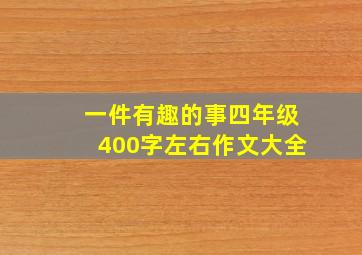 一件有趣的事四年级
400字左右作文大全